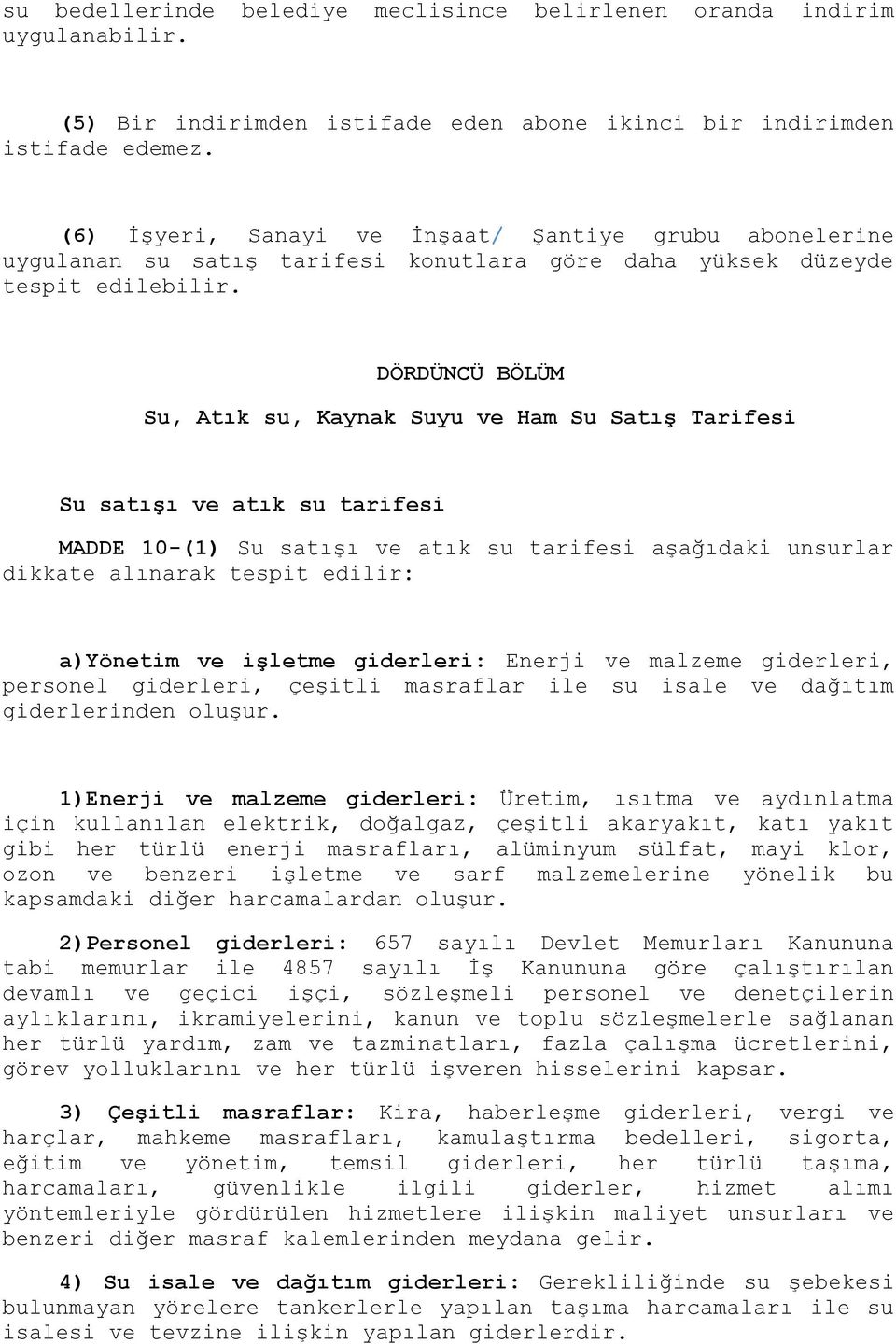 su bedellerinde belediye meclisince belirlenen oranda indirim uygulanabilir.

(5) Bir indirimden istifade eden abone ikinci bir indirimden istifade edemez.

(6) İşyeri, Sanayi ve İnşaat/ Şantiye grubu abonelerine uygulanan su satış tarifesi konutlara göre daha yüksek düzeyde tespit edilebilir.

DÖRDÜNCÜ BÖLÜM

Su, Atık su, Kaynak Suyu ve Ham Su Satış Tarifesi

Su satışı ve atık su tarifesi

MADDE 10-(1) Su satışı ve atık su tarifesi aşağıdaki unsurlar dikkate alınarak tespit edilir:

a)Yönetim ve işletme giderleri: Enerji ve malzeme giderleri, personel giderleri, çeşitli masraflar ile su isale ve dağıtım giderlerinden oluşur.

1)Enerji ve malzeme giderleri: Üretim, ısıtma ve aydınlatma için kullanılan elektrik, doğalgaz, çeşitli akaryakıt, katı yakıt gibi her türlü enerji masrafları, alüminyum sülfat, mayi klor, ozon ve benzeri işletme ve sarf malzemelerine yönelik bu kapsamdaki diğer harcamalardan oluşur.

2)Personel giderleri: 657 sayılı Devlet Memurları Kanununa tabi memurlar ile 4857 sayılı İş Kanununa göre çalıştırılan devamlı ve geçici işçi, sözleşmeli personel ve denetçilerin aylıklarını, ikramiyelerini, kanun ve toplu sözleşmelerle sağlanan her türlü yardım, zam ve tazminatları, fazla çalışma ücretlerini, görev yolluklarını ve her türlü işveren hisselerini kapsar.

3) Çeşitli masraflar: Kira, haberleşme giderleri, vergi ve harçlar, mahkeme masrafları, kamulaştırma bedelleri, sigorta, eğitim ve yönetim, temsil giderleri, her türlü taşıma, harcamaları, güvenlikle ilgili giderler, hizmet alımı yöntemleriyle gördürülen hizmetlere ilişkin maliyet unsurları ve benzeri diğer masraf kalemlerinden meydana gelir.

4) Su isale ve dağıtım giderleri: Gerekliliğinde su şebekesi bulunmayan yörelere tankerlerle yapılan taşıma harcamaları ile su isalesi ve tevzine ilişkin yapılan giderlerdir.